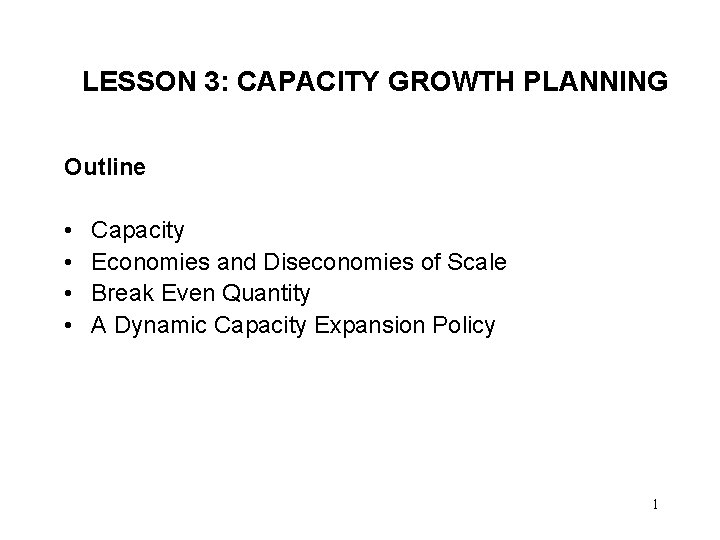 LESSON 3: CAPACITY GROWTH PLANNING

Outline

• Capacity
• Economies and Diseconomies of Scale
• Break Even Quantity
• A Dynamic Capacity Expansion Policy

1